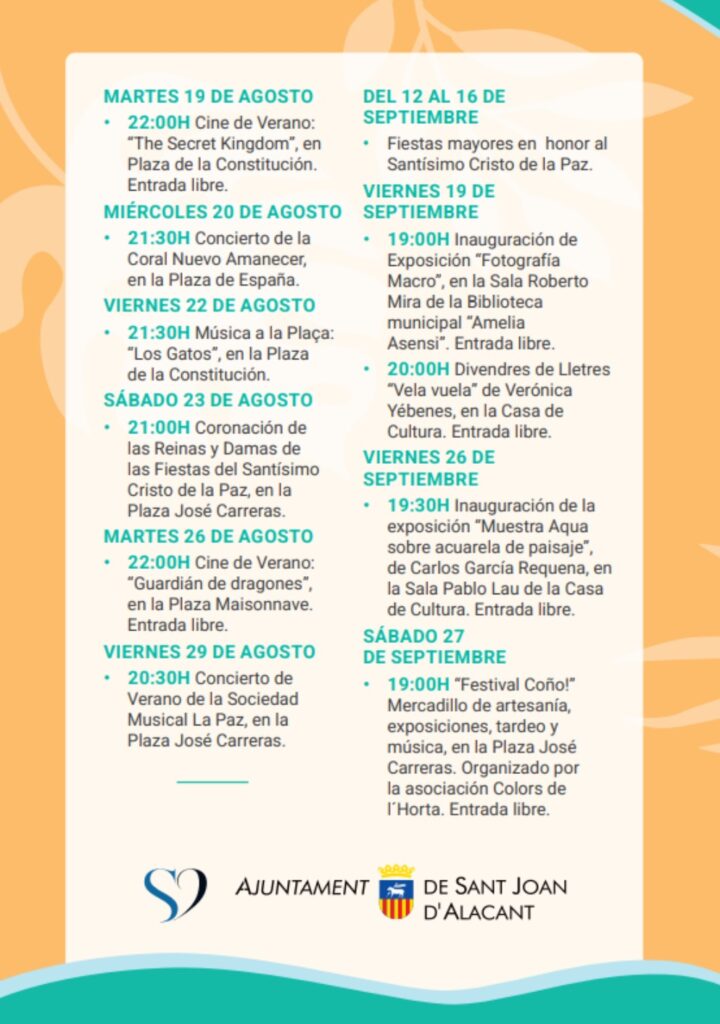 MARTES 19 DE AGOSTO

• 22:00H Cine de Verano: "The Secret Kingdom", en Plaza de la Constitución. Entrada libre.

MIÉRCOLES 20 DE AGOSTO

• 21:30H Concierto de la Coral Nuevo Amanecer, en la Plaza de España.

VIERNES 22 DE AGOSTO

• 21:30H Música a la Plaça: "Los Gatos", en la Plaza de la Constitución.

SÁBADO 23 DE AGOSTO

• 21:00H Coronación de las Reinas y Damas de las Fiestas del Santísimo Cristo de la Paz, en la Plaza José Carreras.

MARTES 26 DE AGOSTO

• 22:00H Cine de Verano: "Guardián de dragones", en la Plaza Maisonnave. Entrada libre.

VIERNES 29 DE AGOSTO

• 20:30H Concierto de Verano de la Sociedad Musical La Paz, en la Plaza José Carreras.

DEL 12 AL 16 DE SEPTIEMBRE

• Fiestas mayores en honor al Santísimo Cristo de la Paz.

VIERNES 19 DE SEPTIEMBRE

• 19:00H Inauguración de Exposición "Fotografía Macro", en la Sala Roberto Mira de la Biblioteca municipal "Amelia Asensi". Entrada libre.

• 20:00H Divendres de Lletres "Vela vuela" de Verónica Yébenes, en la Casa de Cultura. Entrada libre.

VIERNES 26 DE SEPTIEMBRE

• 19:30H Inauguración de la exposición "Muestra Aqua sobre acuarela de paisaje", de Carlos García Requena, en la Sala Pablo Lau de la Casa de Cultura. Entrada libre.

SÁBADO 27 DE SEPTIEMBRE

• 19:00H "Festival Coño!" Mercadillo de artesanía, exposiciones, tardeo y música, en la Plaza José Carreras. Organizado por la asociación Colors de l´Horta. Entrada libre.

AJUNTAMENT DE SANT JOAN D'ALACANT